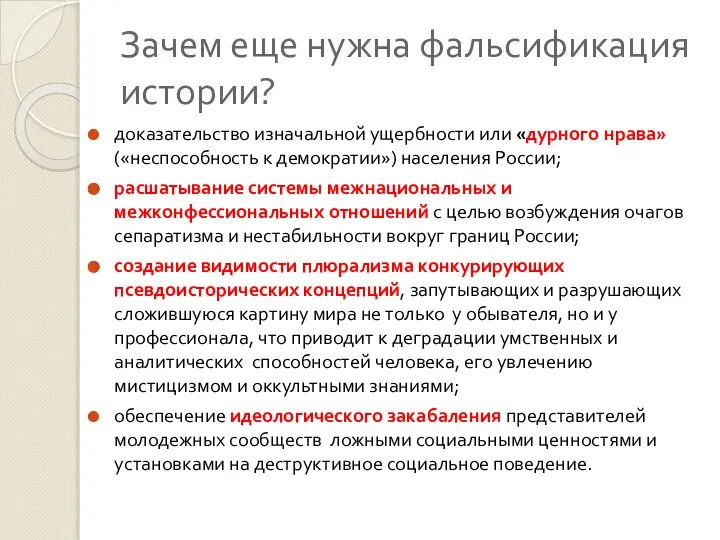 Зачем еще нужна фальсификация истории?

доказательство изначальной ущербности или «дурного нрава» («неспособность к демократии») населения России;

расшатывание системы межнациональных и межконфессиональных отношений с целью возбуждения очагов сепаратизма и нестабильности вокруг границ России;

создание видимости плюрализма конкурирующих псевдоисторических концепций, запутывающих и разрушающих сложившуюся картину мира не только у обывателя, но и у профессионала, что приводит к деградации умственных и аналитических способностей человека, его увлечению мистицизмом и оккультными знаниями;

обеспечение идеологического закабаления представителей молодежных сообществ ложными социальными ценностями и установками на деструктивное социальное поведение.